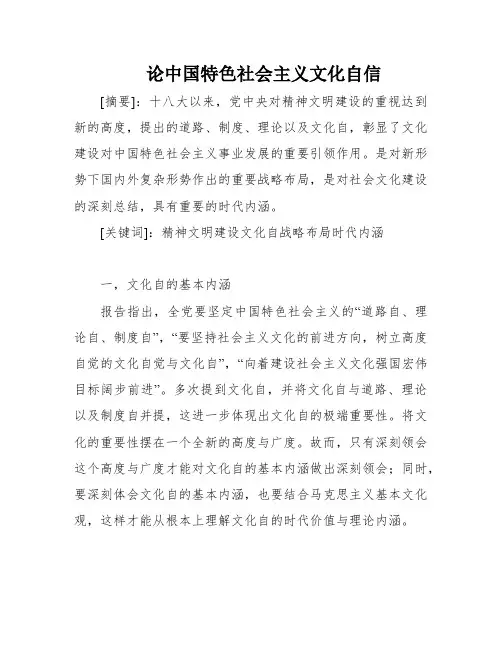 论中国特色社会主义文化自信

[摘要]：十八大以来，党中央对精神文明建设的重视达到新的高度，提出的道路、制度、理论以及文化自，彰显了文化建设对中国特色社会主义事业发展的重要引领作用。是对新形势下国内外复杂形势作出的重要战略布局，是对社会文化建设的深刻总结，具有重要的时代内涵。

[关键词]：精神文明建设文化自战略布局时代内涵

一，文化自的基本内涵

报告指出，全党要坚定中国特色社会主义的“道路自、理论自、制度自”，“要坚持社会主义文化的前进方向，树立高度自觉的文化自觉与文化自”，“向着建设社会主义文化强国宏伟目标阔步前进”。多次提到文化自，并将文化自与道路、理论以及制度自并提，这进一步体现出文化自的极端重要性。将文化的重要性摆在一个全新的高度与广度。故而，只有深刻领会这个高度与广度才能对文化自的基本内涵做出深刻领会；同时，要深刻体会文化自的基本内涵，也要结合马克思主义基本文化观，这样才能从根本上理解文化自的时代价值与理论内涵。